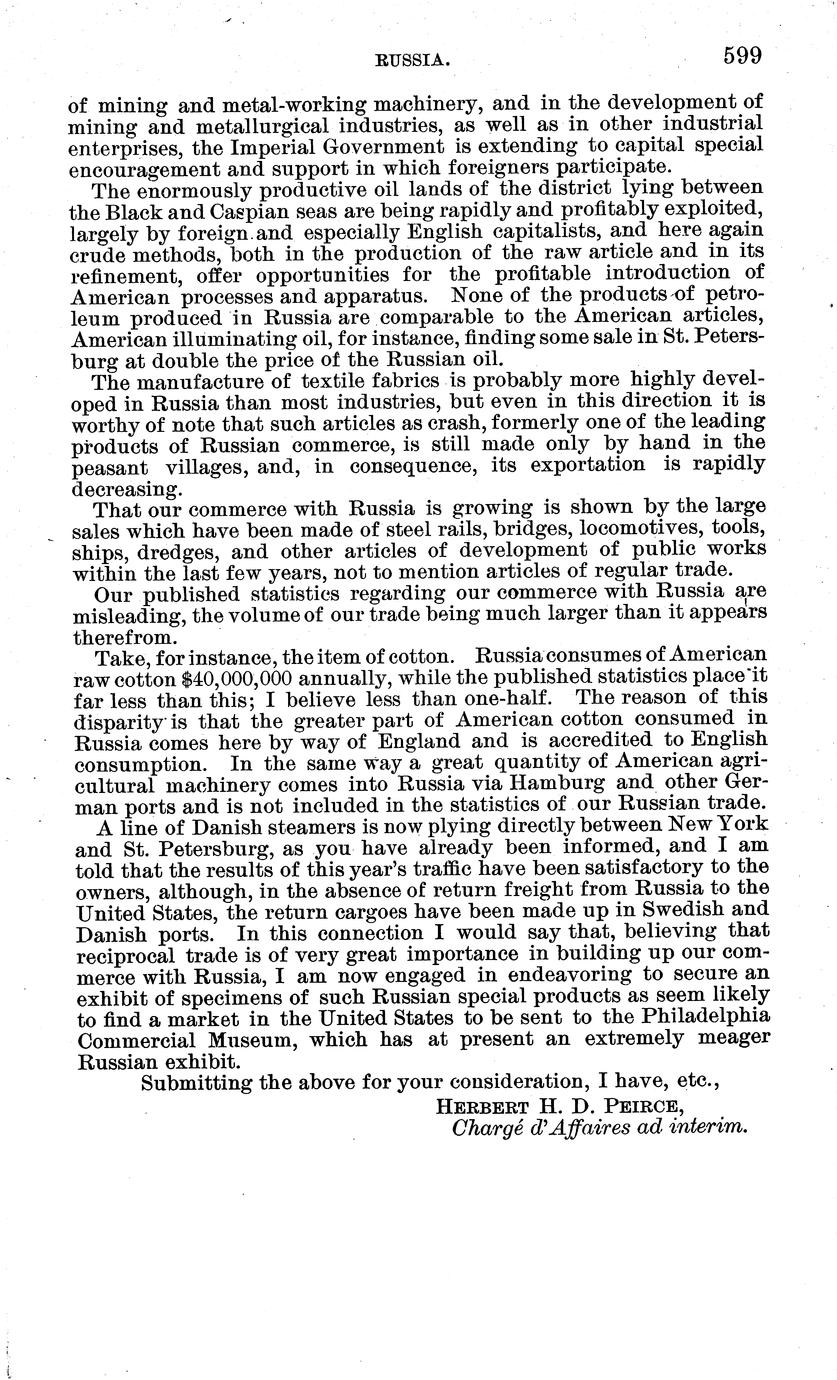 RUSSIA. 599

of mining and metal-working machinery, and in the development of mining and metallurgical industries, as well as in other industrial enterprises, the Imperial Government is extending to capital special encouragement and support in which foreigners participate.

The enormously productive oil lands of the district lying between the Black and Caspian seas are being rapidly and profitably exploited, largely by foreign and especially English capitalists, and here again crude methods, both in the production of the raw article and in its refinement, offer opportunities for the profitable introduction of American processes and apparatus. None of the products of petroleum produced in Russia are comparable to the American articles, American illuminating oil, for instance, finding some sale in St. Petersburg at double the price of the Russian oil.

The manufacture of textile fabrics is probably more highly developed in Russia than most industries, but even in this direction it is worthy of note that such articles as crash, formerly one of the leading products of Russian commerce, is still made only by hand in the peasant villages, and, in consequence, its exportation is rapidly decreasing.

That our commerce with Russia is growing is shown by the large sales which have been made of steel rails, bridges, locomotives, tools, ships, dredges, and other articles of development of public works within the last few years, not to mention articles of regular trade.

Our published statistics regarding our commerce with Russia are misleading, the volume of our trade being much larger than it appears therefrom.

Take, for instance, the item of cotton. Russia consumes of American raw cotton $40,000,000 annually, while the published statistics place it far less than this; I believe less than one-half. The reason of this disparity is that the greater part of American cotton consumed in Russia comes here by way of England and is accredited to English consumption. In the same way a great quantity of American agricultural machinery comes into Russia via Hamburg and other German ports and is not included in the statistics of our Russian trade.

A line of Danish steamers is now plying directly between New York and St. Petersburg, as you have already been informed, and I am told that the results of this year's traffic have been satisfactory to the owners, although, in the absence of return freight from Russia to the United States, the return cargoes have been made up in Swedish and Danish ports. In this connection I would say that, believing that reciprocal trade is of very great importance in building up our commerce with Russia, I am now engaged in endeavoring to secure an exhibit of specimens of such Russian special products as seem likely to find a market in the United States to be sent to the Philadelphia Commercial Museum, which has at present an extremely meager Russian exhibit.

Submitting the above for your consideration, I have, etc.,

HERBERT H. D. PEIRCE,
Chargé d'Affaires ad interim.